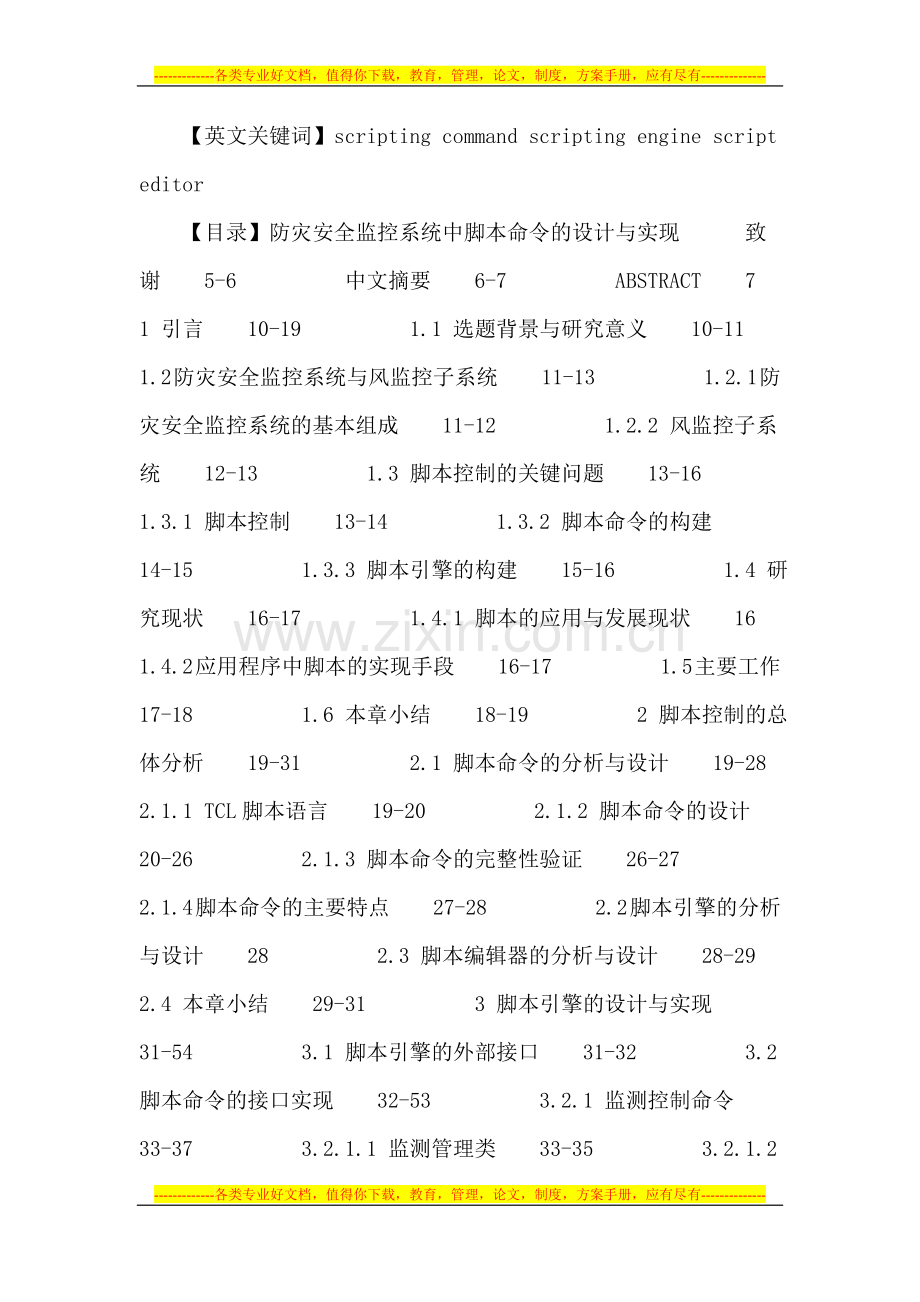 --------------各类专业好文档，值得你下载，教育，管理，论文，制度，方案手册，应有尽有--------------

【英文关键词】scripting command scripting engine script editor

【目录】防灾安全监控系统中脚本命令的设计与实现 致谢 5-6 中文摘要 6-7 ABSTRACT 7 1 引言 10-19 1.1 选题背景与研究意义 10-11 1.2防灾安全监控系统与风监控子系统 11-13 1.2.1防灾安全监控系统的基本组成 11-12 1.2.2 风监控子系统 12-13 1.3 脚本控制的关键问题 13-16 1.3.1 脚本控制 13-14 1.3.2 脚本命令的构建 14-15 1.3.3 脚本引擎的构建 15-16 1.4 研究现状 16-17 1.4.1 脚本的应用与发展现状 16 1.4.2应用程序中脚本的实现手段 16-17 1.5主要工作 17-18 1.6 本章小结 18-19 2 脚本控制的总体分析 19-31 2.1 脚本命令的分析与设计 19-28 2.1.1 TCL脚本语言 19-20 2.1.2 脚本命令的设计 20-26 2.1.3 脚本命令的完整性验证 26-27 2.1.4脚本命令的主要特点 27-28 2.2脚本引擎的分析与设计 28 2.3 脚本编辑器的分析与设计 28-29 2.4 本章小结 29-31 3 脚本引擎的设计与实现 31-54 3.1 脚本引擎的外部接口 31-32 3.2 脚本命令的接口实现 32-53 3.2.1 监测控制命令 33-37 3.2.1.1 监测管理类 33-35 3.2.1.2

www.zixin.com.cn

--------------各类专业好文档，值得你下载，教育，管理，论文，制度，方案手册，应有尽有--------------